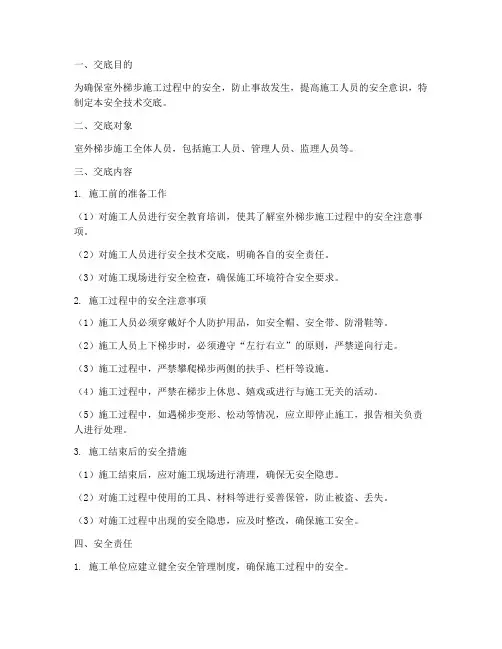 一、交底目的

为确保室外梯步施工过程中的安全，防止事故发生，提高施工人员的安全意识，特制定本安全技术交底。

二、交底对象

室外梯步施工全体人员，包括施工人员、管理人员、监理人员等。

三、交底内容

1. 施工前的准备工作

（1）对施工人员进行安全教育培训，使其了解室外梯步施工过程中的安全注意事项。

（2）对施工人员进行安全技术交底，明确各自的安全责任。

（3）对施工现场进行安全检查，确保施工环境符合安全要求。

2. 施工过程中的安全注意事项

（1）施工人员必须穿戴好个人防护用品，如安全帽、安全带、防滑鞋等。

（2）施工人员上下梯步时，必须遵守“左行右立”的原则，严禁逆向行走。

（3）施工过程中，严禁攀爬梯步两侧的扶手、栏杆等设施。

（4）施工过程中，严禁在梯步上休息、嬉戏或进行与施工无关的活动。

（5）施工过程中，如遇梯步变形、松动等情况，应立即停止施工，报告相关负责人进行处理。

3. 施工结束后的安全措施

（1）施工结束后，应对施工现场进行清理，确保无安全隐患。

（2）对施工过程中使用的工具、材料等进行妥善保管，防止被盗、丢失。

（3）对施工过程中出现的安全隐患，应及时整改，确保施工安全。

四、安全责任

1. 施工单位应建立健全安全管理制度，确保施工过程中的安全。